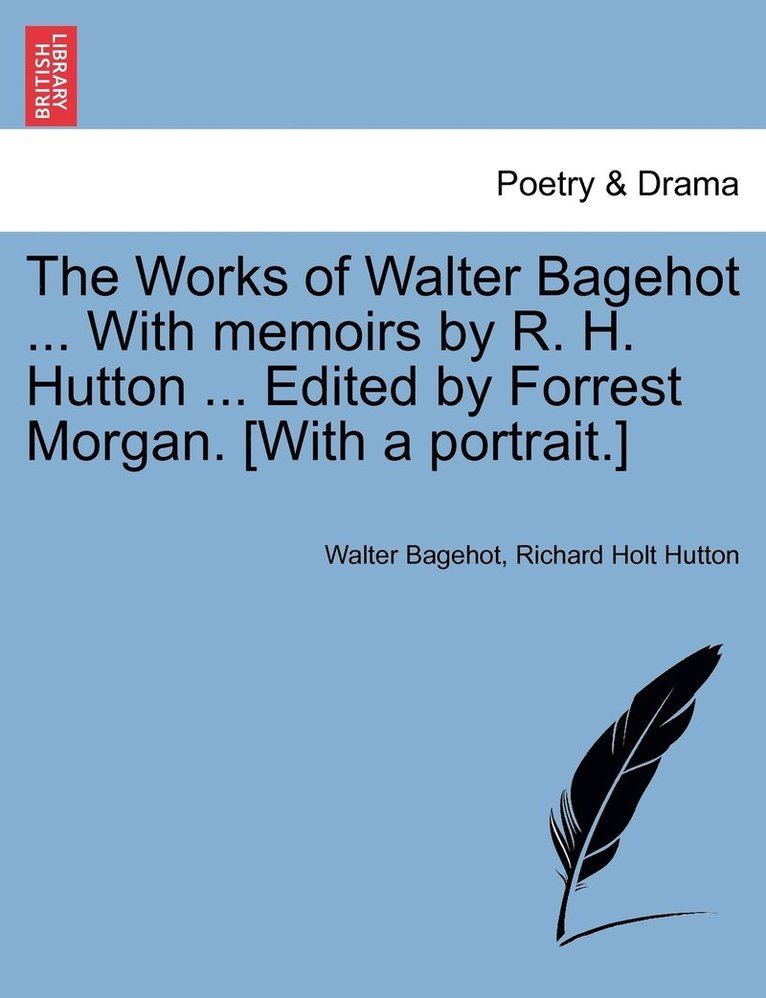 BRITISH LIBRARY

Poetry & Drama

The Works of Walter Bagehot ... With memoirs by R. H. Hutton ... Edited by Forrest Morgan. [With a portrait.]

Walter Bagehot, Richard Holt Hutton